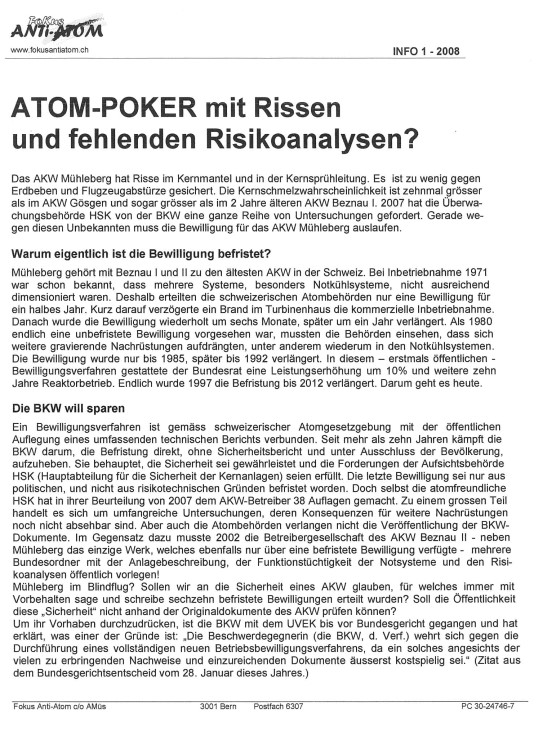 Fokus
ANTI-ATOM
www.fokusantiatom.ch

INFO 1 - 2008

ATOM-POKER mit Rissen und fehlenden Risikoanalysen?

Das AKW Mühleberg hat Risse im Kernmantel und in der Kernsprühleitung. Es ist zu wenig gegen Erdbeben und Flugzeugabstürze gesichert. Die Kernschmelzwahrscheinlichkeit ist zehnmal grösser als im AKW Gösgen und sogar grösser als im 2 Jahre älteren AKW Beznau I. 2007 hat die Überwachungsbehörde HSK von der BKW eine ganze Reihe von Untersuchungen gefordert. Gerade wegen diesen Unbekannten muss die Bewilligung für das AKW Mühleberg auslaufen.

Warum eigentlich ist die Bewilligung befristet?

Mühleberg gehört mit Beznau I und II zu den ältesten AKW in der Schweiz. Bei Inbetriebnahme 1971 war schon bekannt, dass mehrere Systeme, besonders Notkühlsysteme, nicht ausreichend dimensioniert waren. Deshalb erteilten die schweizerischen Atombehörden nur eine Bewilligung für ein halbes Jahr. Kurz darauf verzögerte ein Brand im Turbinenhaus die kommerzielle Inbetriebnahme. Danach wurde die Bewilligung wiederholt um sechs Monate, später um ein Jahr verlängert. Als 1980 endlich eine unbefristete Bewilligung vorgesehen war, mussten die Behörden einsehen, dass sich weitere gravierende Nachrüstungen aufdrängten, unter anderem wiederum in den Notkühlsystemen. Die Bewilligung wurde nur bis 1985, später bis 1992 verlängert. In diesem – erstmals öffentlichen - Bewilligungsverfahren gestattete der Bundesrat eine Leistungserhöhung um 10% und weitere zehn Jahre Reaktorbetrieb. Endlich wurde 1997 die Befristung bis 2012 verlängert. Darum geht es heute.

Die BKW will sparen

Ein Bewilligungsverfahren ist gemäss schweizerischer Atomgesetzgebung mit der öffentlichen Auflegung eines umfassenden technischen Berichts verbunden. Seit mehr als zehn Jahren kämpft die BKW darum, die Befristung direkt, ohne Sicherheitsbericht und unter Ausschluss der Bevölkerung, aufzuheben. Sie behauptet, die Sicherheit sei gewährleistet und die Forderungen der Aufsichtsbehörde HSK (Hauptabteilung für die Sicherheit der Kernanlagen) seien erfüllt. Die letzte Bewilligung sei nur aus politischen, und nicht aus risikotechnischen Gründen befristet worden. Doch selbst die atomfreundliche HSK hat in ihrer Beurteilung von 2007 dem AKW-Betreiber 38 Auflagen gemacht. Zu einem grossen Teil handelt es sich um umfangreiche Untersuchungen, deren Konsequenzen für weitere Nachrüstungen noch nicht absehbar sind. Aber auch die Atombehörden verlangen nicht die Veröffentlichung der BKW-Dokumente. Im Gegensatz dazu musste 2002 die Betreibergesellschaft des AKW Beznau II - neben Mühleberg das einzige Werk, welches ebenfalls nur über eine befristete Bewilligung verfügte - mehrere Bundesordner mit der Anlagebeschreibung, der Funktionstüchtigkeit der Notsysteme und den Risikoanalysen öffentlich vorlegen!
Mühleberg im Blindflug? Sollen wir an die Sicherheit eines AKW glauben, für welches immer mit Vorbehalten sage und schreibe sechzehn befristete Bewilligungen erteilt wurden? Soll die Öffentlichkeit diese „Sicherheit" nicht anhand der Originaldokumente des AKW prüfen können?
Um ihr Vorhaben durchzudrücken, ist die BKW mit dem UVEK bis vor Bundesgericht gegangen und hat erklärt, was einer der Gründe ist: „Die Beschwerdegegnerin (die BKW, d. Verf.) wehrt sich gegen die Durchführung eines vollständigen neuen Betriebsbewilligungsverfahrens, da ein solches angesichts der vielen zu erbringenden Nachweise und einzureichenden Dokumente äusserst kostspielig sei." (Zitat aus dem Bundesgerichtsentscheid vom 28. Januar dieses Jahres.)

Fokus Anti-Atom c/o AMüs 3001 Bern Postfach 6307 PC 30-24746-7